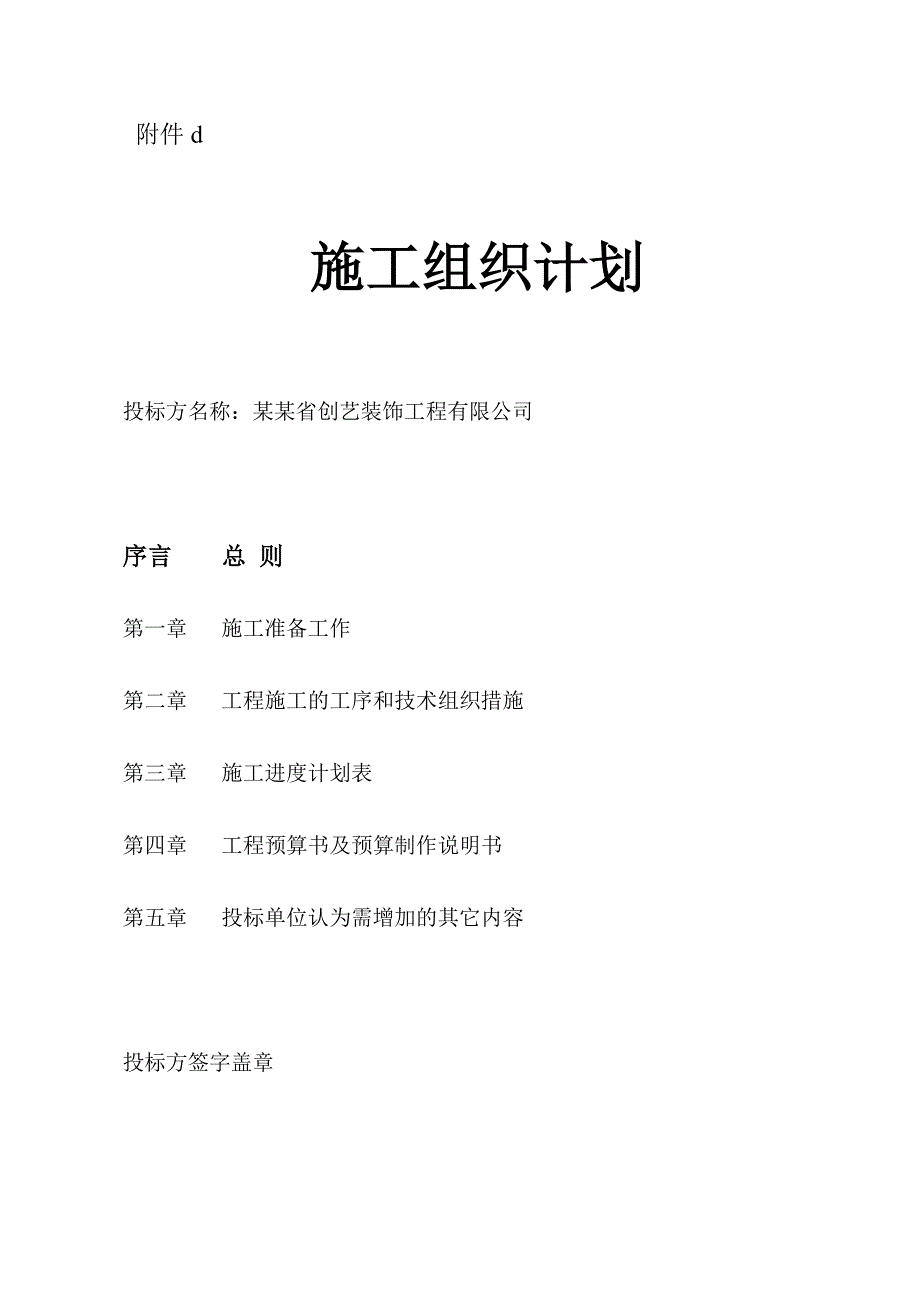 附件 d

施工组织计划

投标方名称：某某省创艺装饰工程有限公司

序言　　总 则

第一章　　施工准备工作

第二章　　工程施工的工序和技术组织措施

第三章　　施工进度计划表

第四章　　工程预算书及预算制作说明书

第五章　　投标单位认为需增加的其它内容

投标方签字盖章